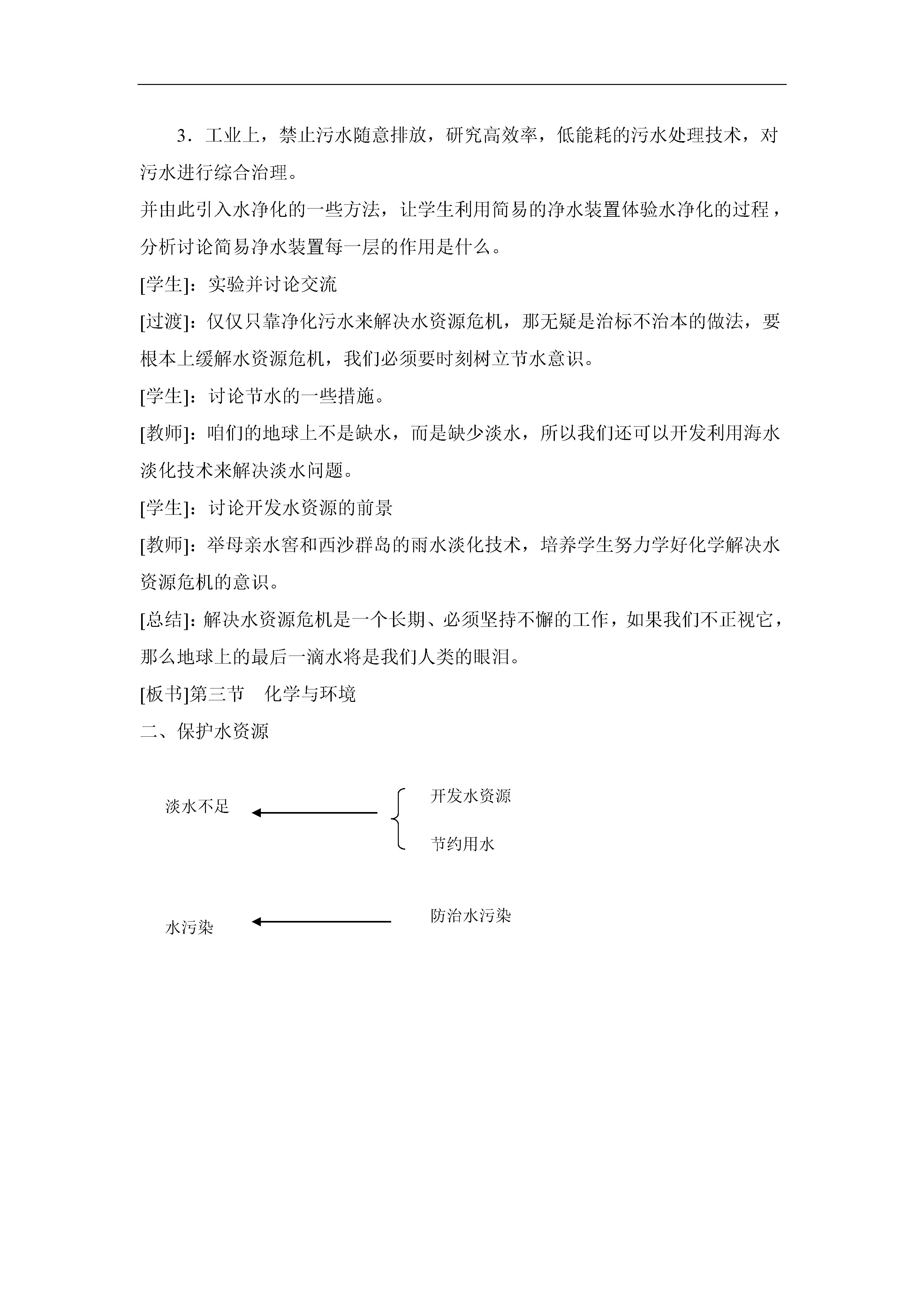 3．工业上，禁止污水随意排放，研究高效率，低能耗的污水处理技术，对污水进行综合治理。

并由此引入水净化的一些方法，让学生利用简易的净水装置体验水净化的过程，分析讨论简易净水装置每一层的作用是什么。

[学生]：实验并讨论交流

[过渡]：仅仅只靠净化污水来解决水资源危机，那无疑是治标不治本的做法，要根本上缓解水资源危机，我们必须要时刻树立节水意识。

[学生]：讨论节水的一些措施。

[教师]：咱们的地球上不是缺水，而是缺少淡水，所以我们还可以开发利用海水淡化技术来解决淡水问题。

[学生]：讨论开发水资源的前景

[教师]：举母亲水窖和西沙群岛的雨水淡化技术，培养学生努力学好化学解决水资源危机的意识。

[总结]：解决水资源危机是一个长期、必须坚持不懈的工作，如果我们不正视它，那么地球上的最后一滴水将是我们人类的眼泪。

[板书]第三节　化学与环境

二、保护水资源

淡水不足

开发水资源

节约用水

水污染

防治水污染